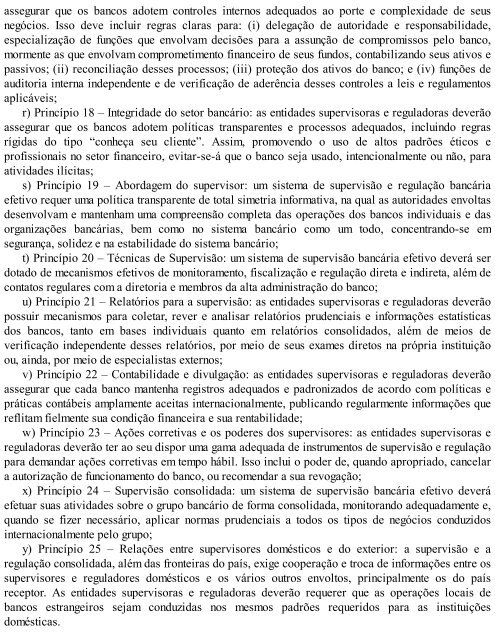 assegurar que os bancos adotem controles internos adequados ao porte e complexidade de seus negócios. Isso deve incluir regras claras para: (i) delegação de autoridade e responsabilidade, especialização de funções que envolvam decisões para a assunção de compromissos pelo banco, mormente as que envolvam comprometimento financeiro de seus fundos, contabilizando seus ativos e passivos; (ii) reconciliação desses processos; (iii) proteção dos ativos do banco; e (iv) funções de auditoria interna independente e de verificação de aderência desses controles a leis e regulamentos aplicáveis;

r) Princípio 18 – Integridade do setor bancário: as entidades supervisoras e reguladoras deverão assegurar que os bancos adotem políticas transparentes e processos adequados, incluindo regras rígidas do tipo "conheça seu cliente". Assim, promovendo o uso de altos padrões éticos e profissionais no setor financeiro, evitar-se-á que o banco seja usado, intencionalmente ou não, para atividades ilícitas;

s) Princípio 19 – Abordagem do supervisor: um sistema de supervisão e regulação bancária efetivo requer uma política transparente de total simetria informativa, na qual as autoridades envoltas desenvolvam e mantenham uma compreensão completa das operações dos bancos individuais e das organizações bancárias, bem como no sistema bancário como um todo, concentrando-se em segurança, solidez e na estabilidade do sistema bancário;

t) Princípio 20 – Técnicas de Supervisão: um sistema de supervisão bancária efetivo deverá ser dotado de mecanismos efetivos de monitoramento, fiscalização e regulação direta e indireta, além de contatos regulares com a diretoria e membros da alta administração do banco;

u) Princípio 21 – Relatórios para a supervisão: as entidades supervisoras e reguladoras deverão possuir mecanismos para coletar, rever e analisar relatórios prudenciais e informações estatísticas dos bancos, tanto em bases individuais quanto em relatórios consolidados, além de meios de verificação independente desses relatórios, por meio de seus exames diretos na própria instituição ou, ainda, por meio de especialistas externos;

v) Princípio 22 – Contabilidade e divulgação: as entidades supervisoras e reguladoras deverão assegurar que cada banco mantenha registros adequados e padronizados de acordo com políticas e práticas contábeis amplamente aceitas internacionalmente, publicando regularmente informações que reflitam fielmente sua condição financeira e sua rentabilidade;

w) Princípio 23 – Ações corretivas e os poderes dos supervisores: as entidades supervisoras e reguladoras deverão ter ao seu dispor uma gama adequada de instrumentos de supervisão e regulação para demandar ações corretivas em tempo hábil. Isso inclui o poder de, quando apropriado, cancelar a autorização de funcionamento do banco, ou recomendar a sua revogação;

x) Princípio 24 – Supervisão consolidada: um sistema de supervisão bancária efetivo deverá efetuar suas atividades sobre o grupo bancário de forma consolidada, monitorando adequadamente e, quando se fizer necessário, aplicar normas prudenciais a todos os tipos de negócios conduzidos internacionalmente pelo grupo;

y) Princípio 25 – Relações entre supervisores domésticos e do exterior: a supervisão e a regulação consolidada, além das fronteiras do país, exige cooperação e troca de informações entre os supervisores e reguladores domésticos e os vários outros envoltos, principalmente os do país receptor. As entidades supervisoras e reguladoras deverão requerer que as operações locais de bancos estrangeiros sejam conduzidas nos mesmos padrões requeridos para as instituições domésticas.